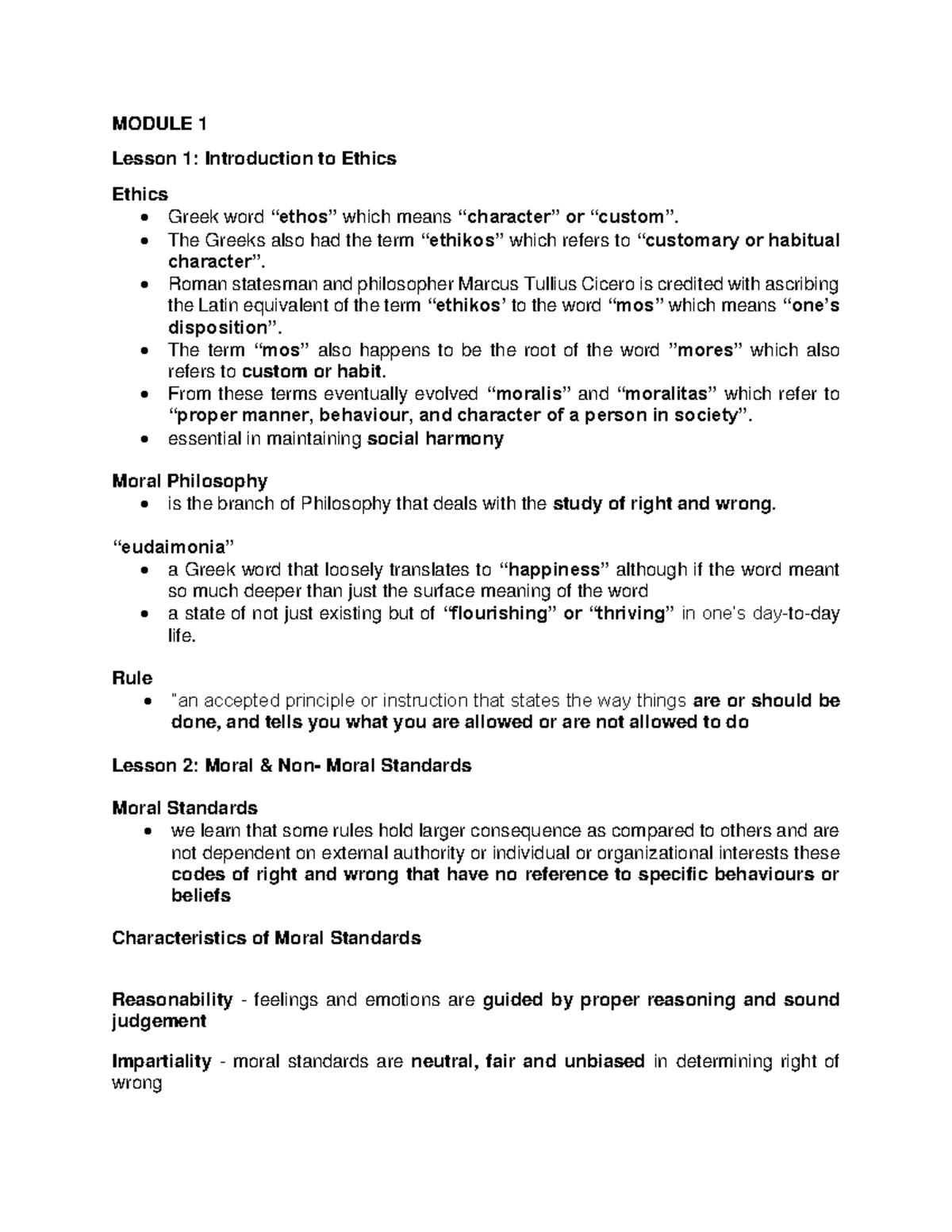 MODULE 1

Lesson 1: Introduction to Ethics

Ethics
• Greek word "ethos" which means "character" or "custom".
• The Greeks also had the term "ethikos" which refers to "customary or habitual character".
• Roman statesman and philosopher Marcus Tullius Cicero is credited with ascribing the Latin equivalent of the term "ethikos' to the word "mos" which means "one's disposition".
• The term "mos" also happens to be the root of the word "mores" which also refers to custom or habit.
• From these terms eventually evolved "moralis" and "moralitas" which refer to "proper manner, behaviour, and character of a person in society".
• essential in maintaining social harmony

Moral Philosophy
• is the branch of Philosophy that deals with the study of right and wrong.

"eudaimonia"
• a Greek word that loosely translates to "happiness" although if the word meant so much deeper than just the surface meaning of the word
• a state of not just existing but of "flourishing" or "thriving" in one's day-to-day life.

Rule
• "an accepted principle or instruction that states the way things are or should be done, and tells you what you are allowed or are not allowed to do

Lesson 2: Moral & Non- Moral Standards

Moral Standards
• we learn that some rules hold larger consequence as compared to others and are not dependent on external authority or individual or organizational interests these codes of right and wrong that have no reference to specific behaviours or beliefs

Characteristics of Moral Standards

Reasonability - feelings and emotions are guided by proper reasoning and sound judgement

Impartiality - moral standards are neutral, fair and unbiased in determining right of wrong